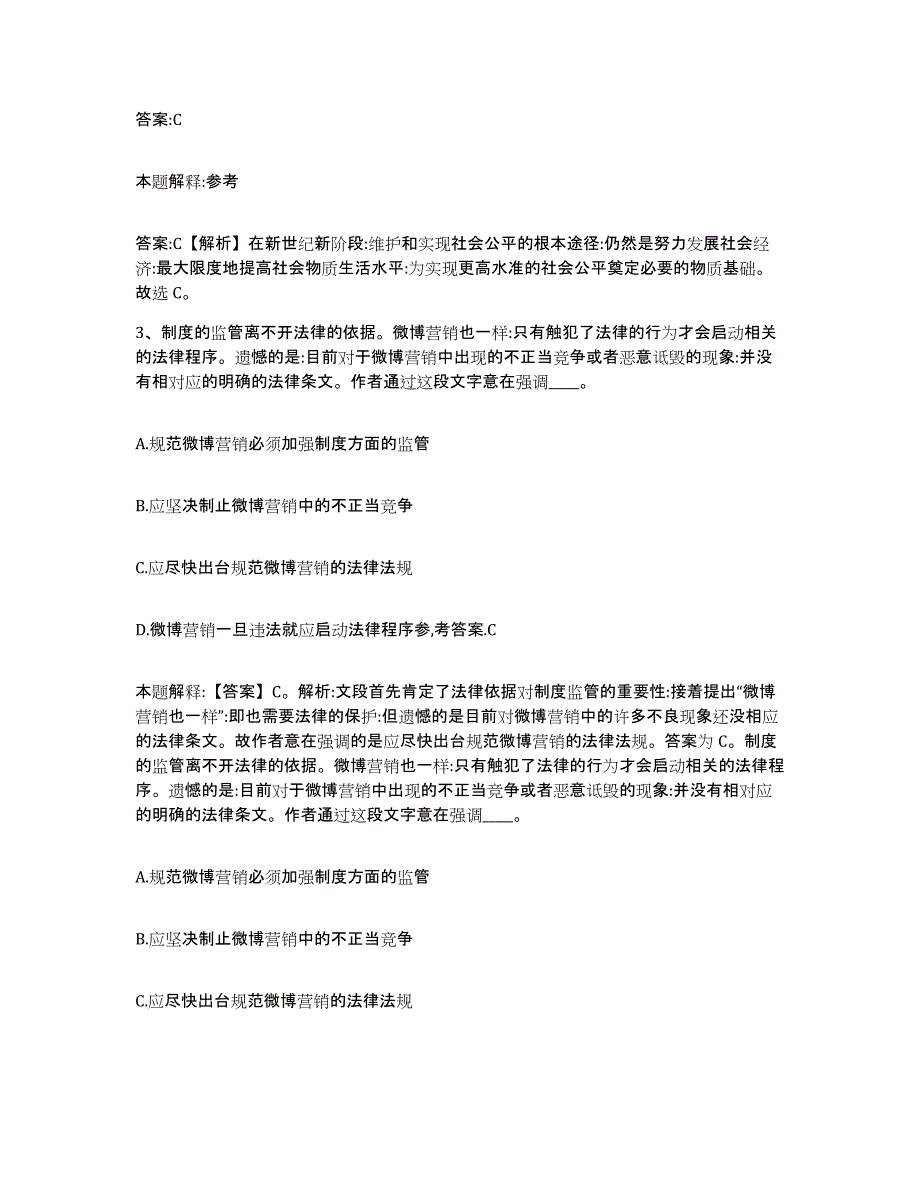 答案:C

本题解释:参考

答案:C【解析】在新世纪新阶段:维护和实现社会公平的根本途径:仍然是努力发展社会经济:最大限度地提高社会物质生活水平:为实现更高水准的社会公平奠定必要的物质基础。故选 C。

3、制度的监管离不开法律的依据。微博营销也一样:只有触犯了法律的行为才会启动相关的法律程序。遗憾的是:目前对于微博营销中出现的不正当竞争或者恶意诋毁的现象:并没有相对应的明确的法律条文。作者通过这段文字意在强调____。

A.规范微博营销必须加强制度方面的监管

B.应坚决制止微博营销中的不正当竞争

C.应尽快出台规范微博营销的法律法规

D.微博营销一旦违法就应启动法律程序参,考答案.C

本题解释:【答案】C。解析:文段首先肯定了法律依据对制度监管的重要性:接着提出“微博营销也一样”:即也需要法律的保护:但遗憾的是目前对微博营销中的许多不良现象还没相应的法律条文。故作者意在强调的是应尽快出台规范微博营销的法律法规。答案为 C。制度的监管离不开法律的依据。微博营销也一样:只有触犯了法律的行为才会启动相关的法律程序。遗憾的是:目前对于微博营销中出现的不正当竞争或者恶意诋毁的现象:并没有相对应的明确的法律条文。作者通过这段文字意在强调____。

A.规范微博营销必须加强制度方面的监管

B.应坚决制止微博营销中的不正当竞争

C.应尽快出台规范微博营销的法律法规